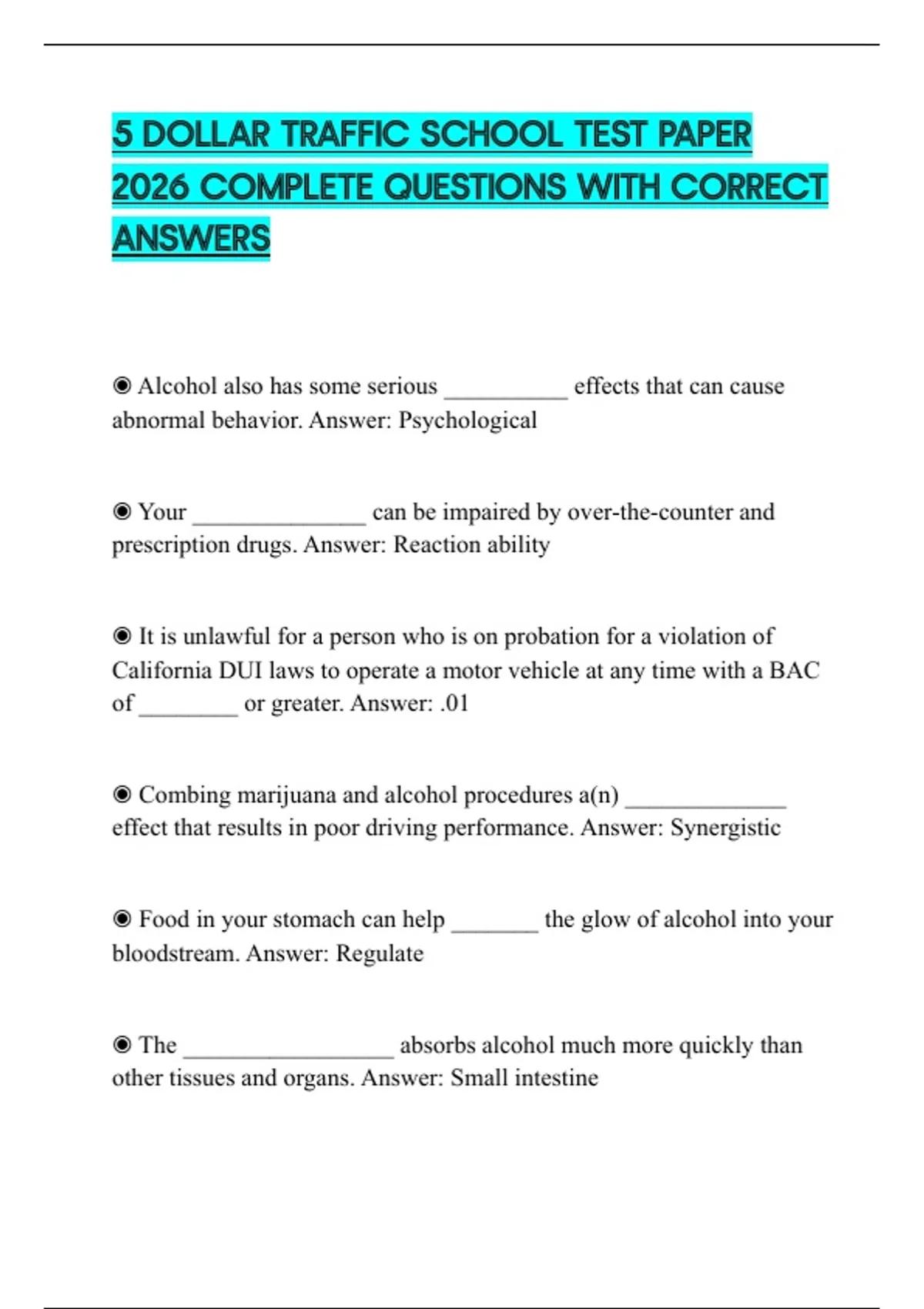 5 DOLLAR TRAFFIC SCHOOL TEST PAPER 2026 COMPLETE QUESTIONS WITH CORRECT ANSWERS

◉ Alcohol also has some serious __________ effects that can cause abnormal behavior. Answer: Psychological

◉ Your ______________ can be impaired by over-the-counter and prescription drugs. Answer: Reaction ability

◉ It is unlawful for a person who is on probation for a violation of California DUI laws to operate a motor vehicle at any time with a BAC of ________ or greater. Answer: .01

◉ Combing marijuana and alcohol procedures a(n) _____________ effect that results in poor driving performance. Answer: Synergistic

◉ Food in your stomach can help _______ the glow of alcohol into your bloodstream. Answer: Regulate

◉ The _________________ absorbs alcohol much more quickly than other tissues and organs. Answer: Small intestine